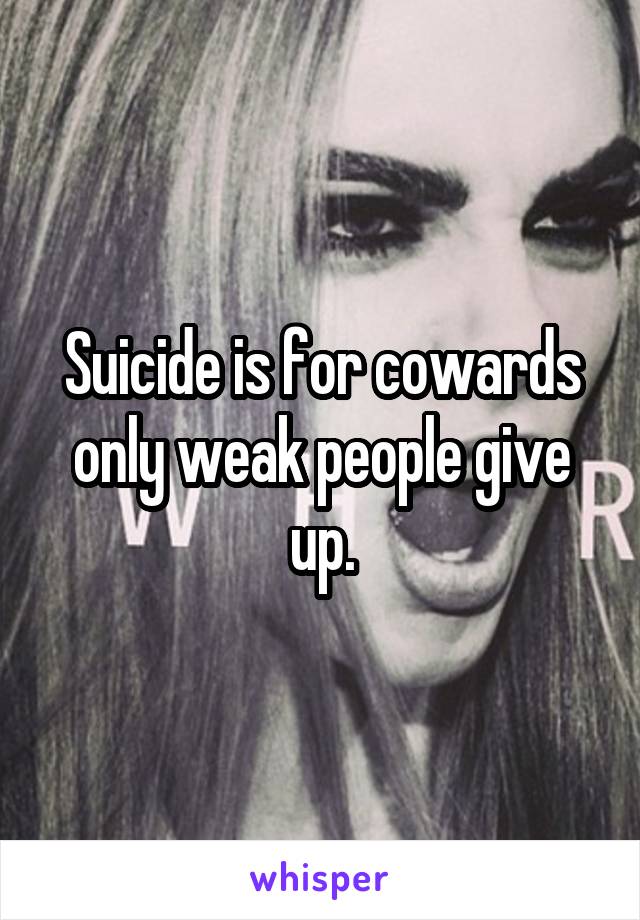 Suicide is for cowards only weak people give up.

W R

whisper